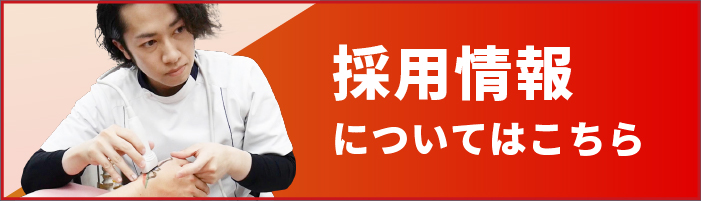 採用情報
についてはこちら